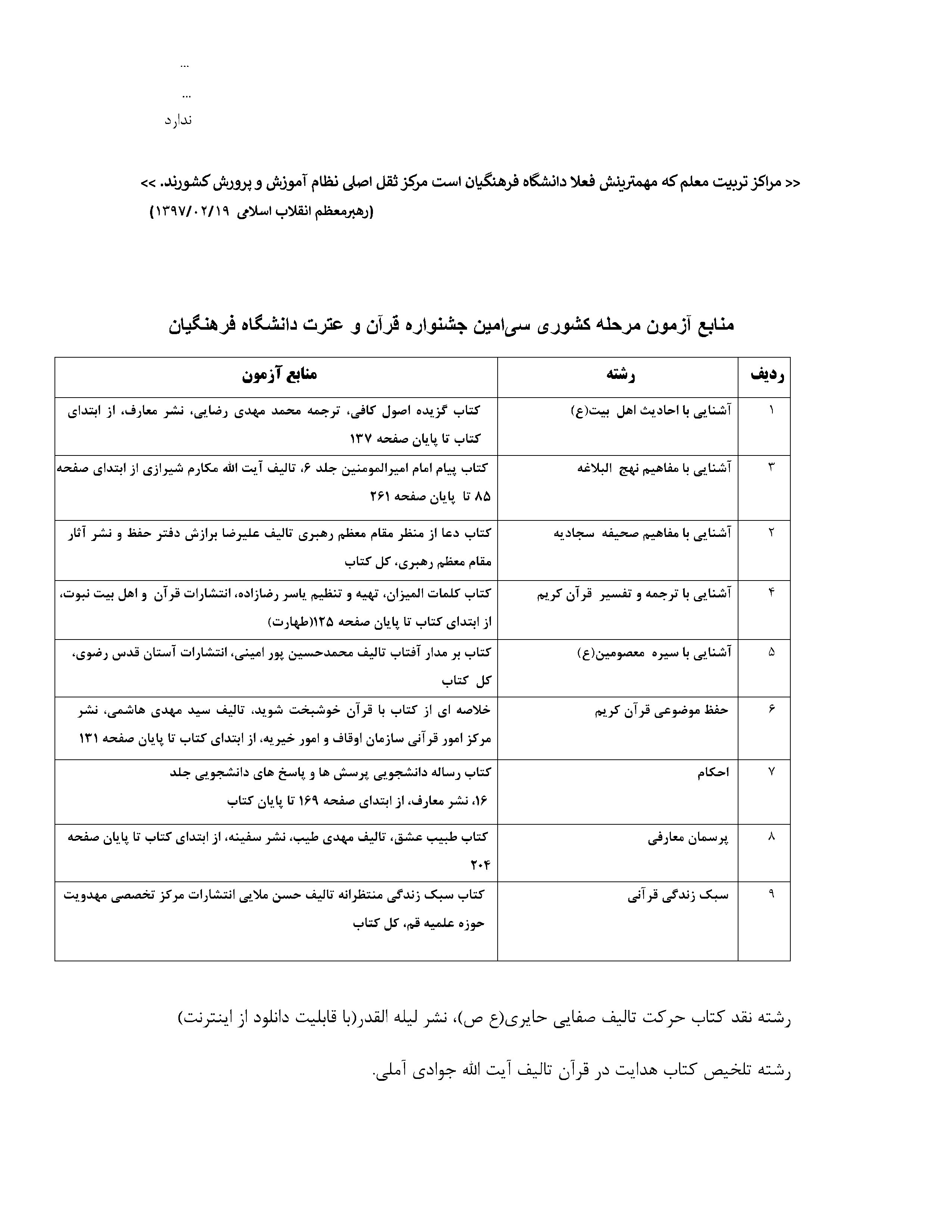 ...

...

ندارد

<< مراکز تربیت معلم که مهمترینش فعلا دانشگاه فرهنگیان است مرکز ثقل اصلی نظام آموزش و پرورش کشورند. >>
(رهبرمعظم انقلاب اسلامی ۱۳۹۷/۰۲/۱۹)

منابع آزمون مرحله کشوری سی‌امین جشنواره قرآن و عترت دانشگاه فرهنگیان

| ردیف | رشته | منابع آزمون |
|---|---|---|
| ۱ | آشنایی با احادیث اهل بیت(ع) | کتاب گزیده اصول کافی، ترجمه محمد مهدی رضایی، نشر معارف، از ابتدای کتاب تا پایان صفحه ۱۳۷ |
| ۳ | آشنایی با مفاهیم نهج البلاغه | کتاب پیام امام امیرالمومنین جلد ۶، تالیف آیت الله مکارم شیرازی از ابتدای صفحه ۸۵ تا پایان صفحه ۲۶۱ |
| ۲ | آشنایی با مفاهیم صحیفه سجادیه | کتاب دعا از منظر مقام معظم رهبری تالیف علیرضا برازش دفتر حفظ و نشر آثار مقام معظم رهبری، کل کتاب |
| ۴ | آشنایی با ترجمه و تفسیر قرآن کریم | کتاب کلمات المیزان، تهیه و تنظیم یاسر رضازاده، انتشارات قرآن و اهل بیت نبوت، از ابتدای کتاب تا پایان صفحه ۱۲۵(طهارت) |
| ۵ | آشنایی با سیره معصومین(ع) | کتاب بر مدار آفتاب تالیف محمدحسین پور امینی، انتشارات آستان قدس رضوی، کل کتاب |
| ۶ | حفظ موضوعی قرآن کریم | خلاصه ای از کتاب با قرآن خوشبخت شوید، تالیف سید مهدی هاشمی، نشر مرکز امور قرآنی سازمان اوقاف و امور خیریه، از ابتدای کتاب تا پایان صفحه ۱۳۱ |
| ۷ | احکام | کتاب رساله دانشجویی پرسش ها و پاسخ های دانشجویی جلد ۱۶، نشر معارف، از ابتدای صفحه ۱۶۹ تا پایان کتاب |
| ۸ | پرسمان معارفی | کتاب طبیب عشق، تالیف مهدی طیب، نشر سفینه، از ابتدای کتاب تا پایان صفحه ۲۰۴ |
| ۹ | سبک زندگی قرآنی | کتاب سبک زندگی منتظرانه تالیف حسن ملایی انتشارات مرکز تخصصی مهدویت حوزه علمیه قم، کل کتاب |

رشته نقد کتاب حرکت تالیف صفایی حایری(ع ص)، نشر لیله القدر(با قابلیت دانلود از اینترنت)

رشته تلخیص کتاب هدایت در قرآن تالیف آیت الله جوادی آملی.